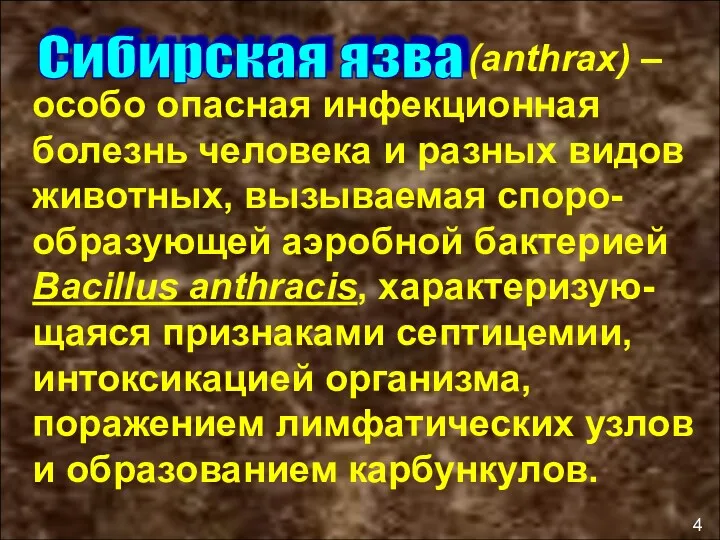 Сибирская язва (anthrax) – особо опасная инфекционная болезнь человека и разных видов животных, вызываемая спорообразующей аэробной бактерией Bacillus anthracis, характеризующаяся признаками септицемии, интоксикацией организма, поражением лимфатических узлов и образованием карбункулов.

4